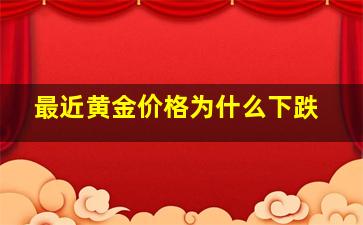 最近黄金价格为什么下跌